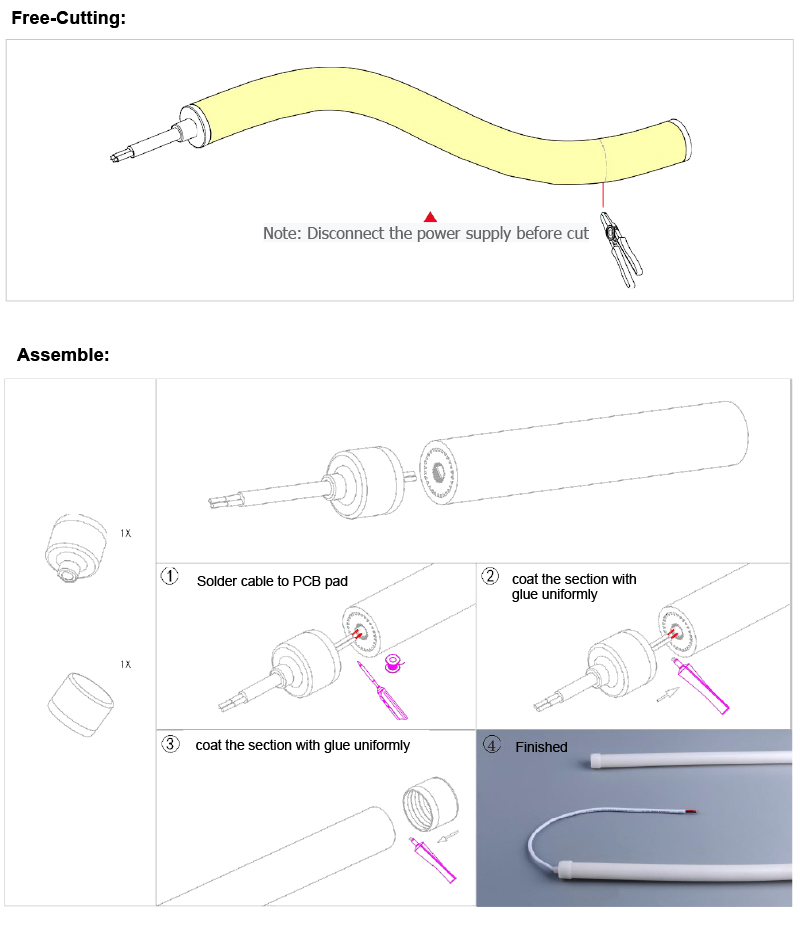 Free-Cutting:

Note: Disconnect the power supply before cut

Assemble:

1X

1X

① Solder cable to PCB pad

② coat the section with glue uniformly

③ coat the section with glue uniformly

④ Finished